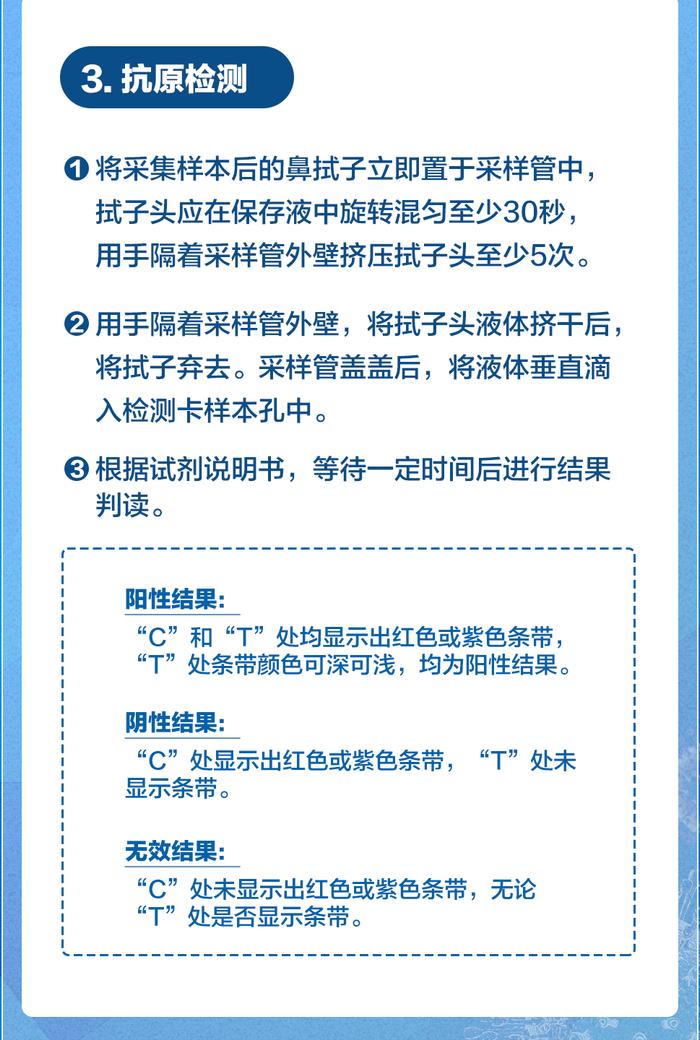 3. 抗原检测

❶ 将采集样本后的鼻拭子立即置于采样管中，拭子头应在保存液中旋转混匀至少30秒，用手隔着采样管外壁挤压拭子头至少5次。

❷ 用手隔着采样管外壁，将拭子头液体挤干后，将拭子弃去。采样管盖盖后，将液体垂直滴入检测卡样本孔中。

❸ 根据试剂说明书，等待一定时间后进行结果判读。

阳性结果：
“C”和“T”处均显示出红色或紫色条带，“T”处条带颜色可深可浅，均为阳性结果。

阴性结果：
“C”处显示出红色或紫色条带，“T”处未显示条带。

无效结果：
“C”处未显示出红色或紫色条带，无论“T”处是否显示条带。